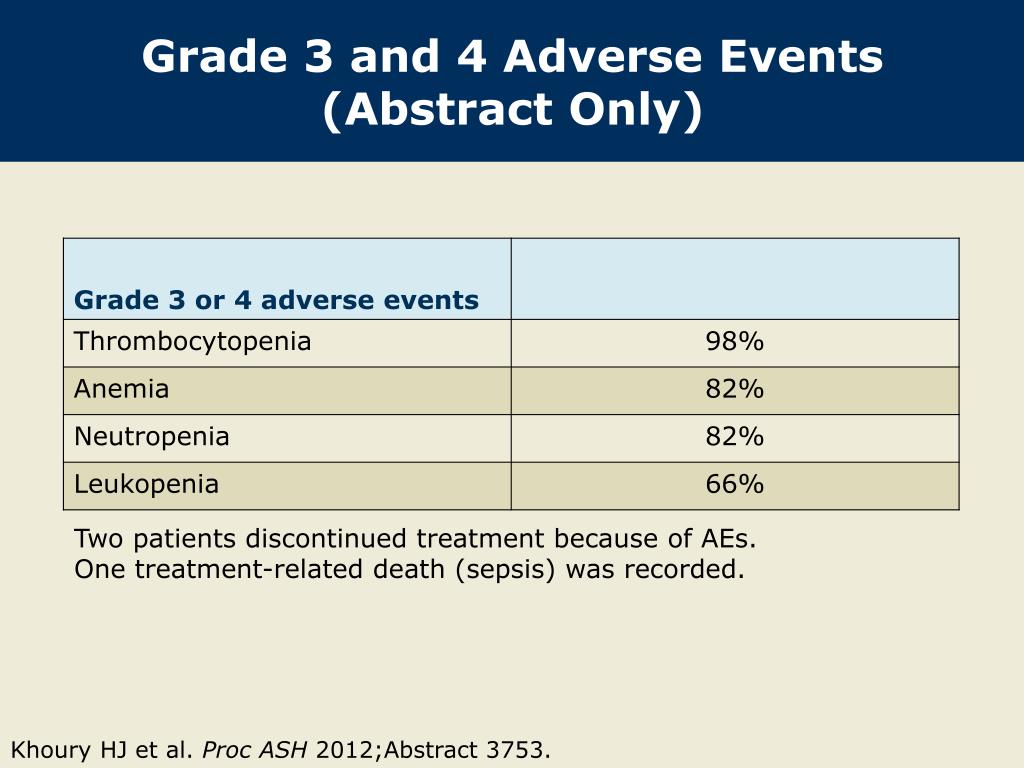 Grade 3 and 4 Adverse Events (Abstract Only)

| Grade 3 or 4 adverse events | |
|---|---|
| Thrombocytopenia | 98% |
| Anemia | 82% |
| Neutropenia | 82% |
| Leukopenia | 66% |

Two patients discontinued treatment because of AEs.
One treatment-related death (sepsis) was recorded.

Khoury HJ et al. Proc ASH 2012;Abstract 3753.